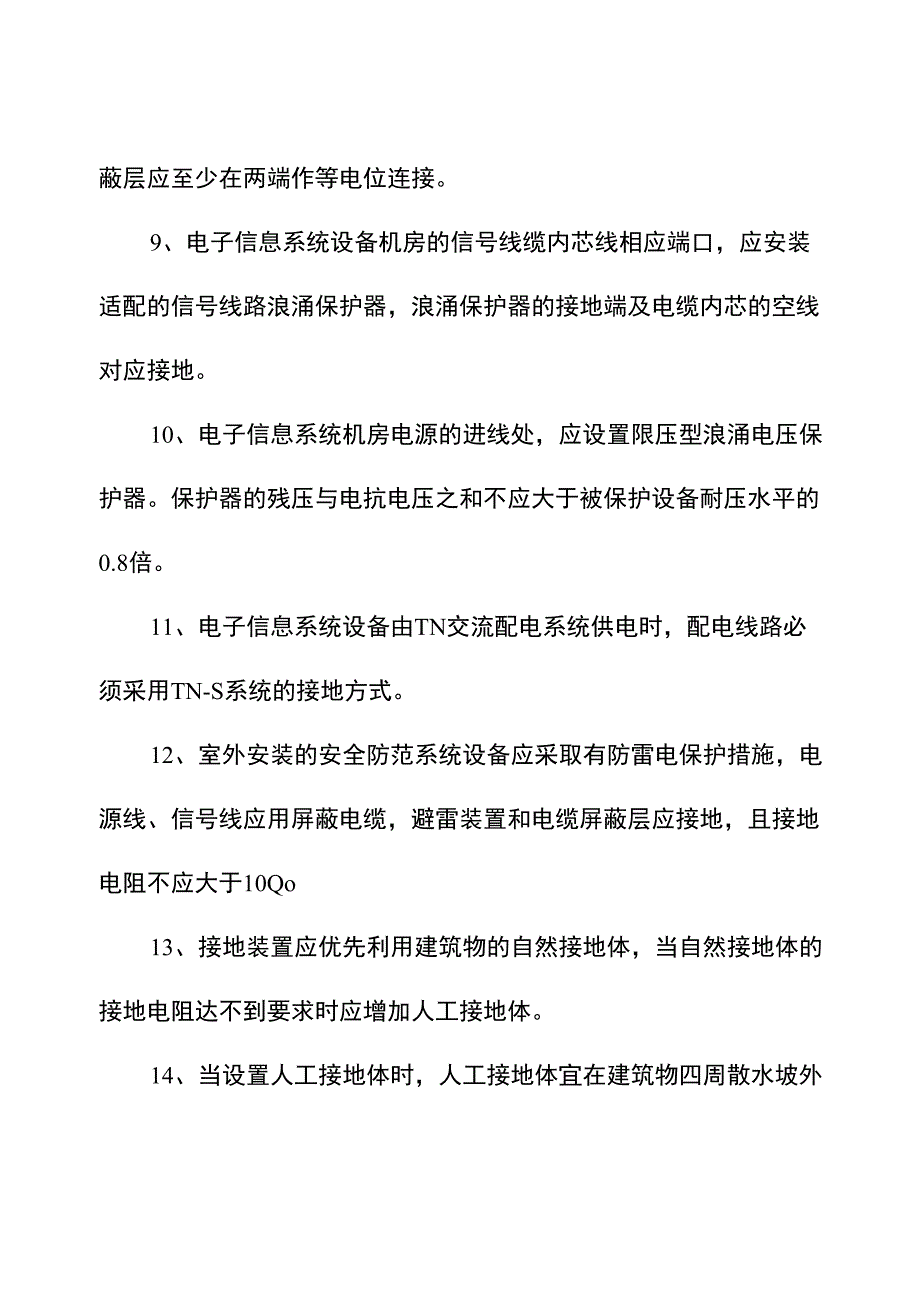 蔽层应至少在两端作等电位连接。

9、电子信息系统设备机房的信号线缆内芯线相应端口，应安装适配的信号线路浪涌保护器，浪涌保护器的接地端及电缆内芯的空线对应接地。

10、电子信息系统机房电源的进线处，应设置限压型浪涌电压保护器。保护器的残压与电抗电压之和不应大于被保护设备耐压水平的0.8倍。

11、电子信息系统设备由TN交流配电系统供电时，配电线路必须采用TN-S系统的接地方式。

12、室外安装的安全防范系统设备应采取有防雷电保护措施，电源线、信号线应用屏蔽电缆，避雷装置和电缆屏蔽层应接地，且接地电阻不应大于10Qo

13、接地装置应优先利用建筑物的自然接地体，当自然接地体的接地电阻达不到要求时应增加人工接地体。

14、当设置人工接地体时，人工接地体宜在建筑物四周散水坡外